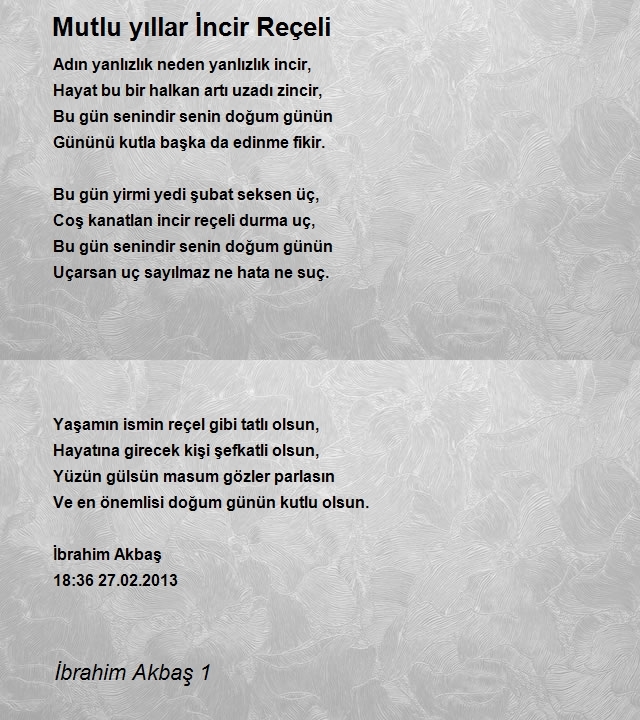 Mutlu yıllar İncir Reçeli

Adın yanlızlık neden yanlızlık incir,
Hayat bu bir halkan artı uzadı zincir,
Bu gün senindir senin doğum günün
Gününü kutla başka da edinme fikir.

Bu gün yirmi yedi şubat seksen üç,
Coş kanatlan incir reçeli durma uç,
Bu gün senindir senin doğum günün
Uçarsan uç sayılmaz ne hata ne suç.

Yaşamın ismin reçel gibi tatlı olsun,
Hayatına girecek kişi şefkatli olsun,
Yüzün gülsün masum gözler parlasın
Ve en önemlisi doğum günün kutlu olsun.

İbrahim Akbaş
18:36 27.02.2013

İbrahim Akbaş 1